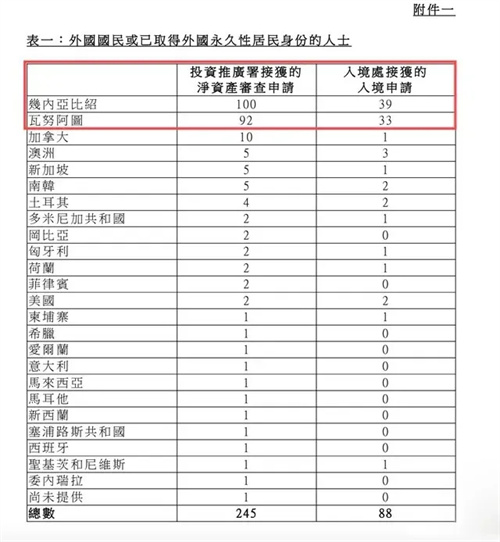 附件一

表一：外國國民或已取得外國永久性居民身份的人士

| | 投資推廣署接獲的淨資產審查申請 | 入境處接獲的入境申請 |
|---|---|---|
| 幾內亞比紹 | 100 | 39 |
| 瓦努阿圖 | 92 | 33 |
| 加拿大 | 10 | 1 |
| 澳洲 | 5 | 3 |
| 新加坡 | 5 | 1 |
| 南韓 | 5 | 2 |
| 土耳其 | 4 | 2 |
| 多米尼加共和國 | 2 | 1 |
| 岡比亞 | 2 | 0 |
| 匈牙利 | 2 | 1 |
| 荷蘭 | 2 | 1 |
| 菲律賓 | 2 | 0 |
| 美國 | 2 | 2 |
| 柬埔寨 | 1 | 1 |
| 希臘 | 1 | 0 |
| 愛爾蘭 | 1 | 0 |
| 意大利 | 1 | 0 |
| 馬來西亞 | 1 | 0 |
| 馬耳他 | 1 | 0 |
| 新西蘭 | 1 | 0 |
| 塞浦路斯共和國 | 1 | 0 |
| 西班牙 | 1 | 0 |
| 聖基茨和尼維斯 | 1 | 1 |
| 委內瑞拉 | 1 | 0 |
| 尚未提供 | 1 | 0 |
| 總數 | 245 | 88 |